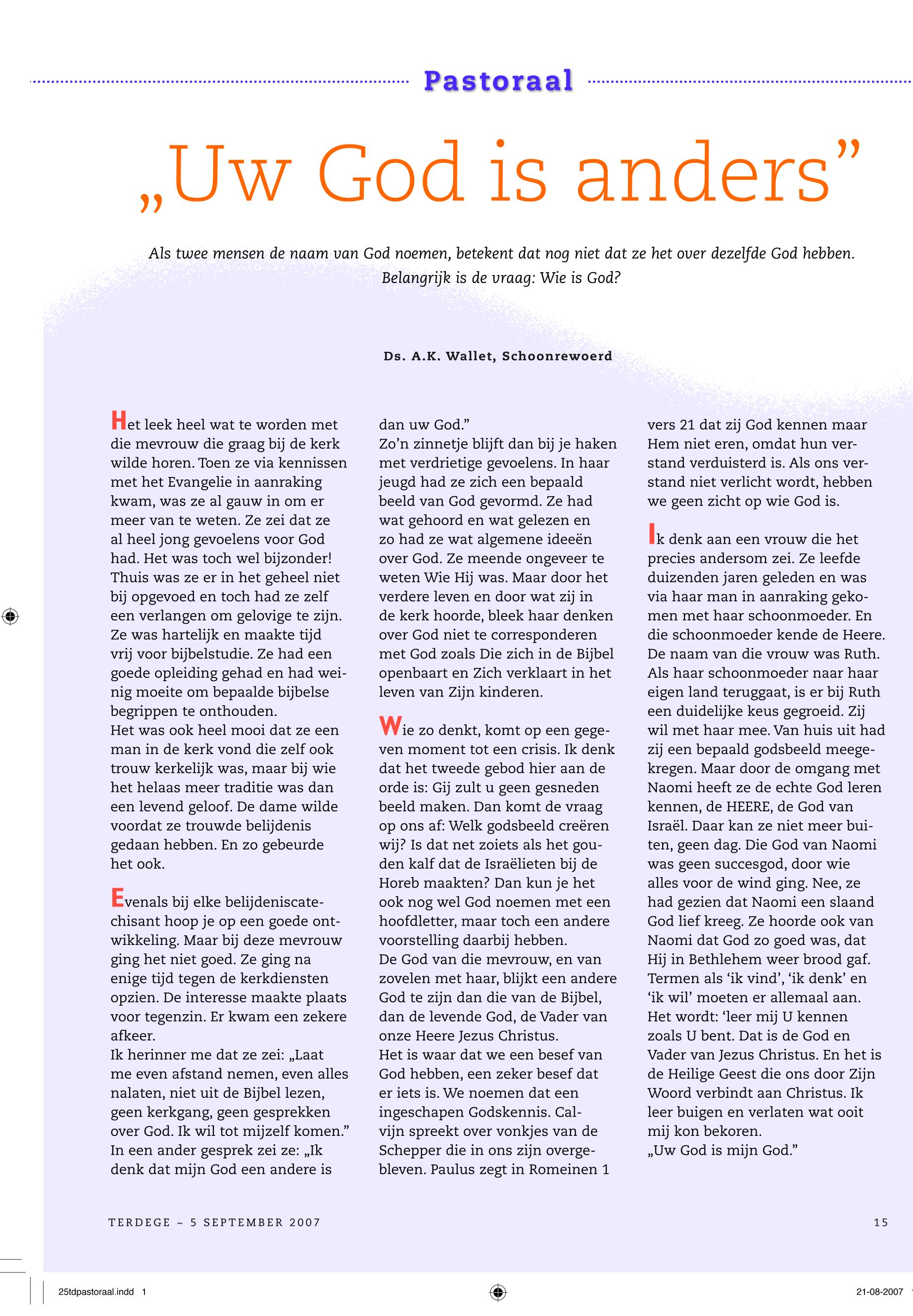 Pastoraal

„Uw God is anders”

Als twee mensen de naam van God noemen, betekent dat nog niet dat ze het over dezelfde God hebben. Belangrijk is de vraag: Wie is God?

Ds. A.K. Wallet, Schoonrewoerd

Het leek heel wat te worden met die mevrouw die graag bij de kerk wilde horen. Toen ze via kennissen met het Evangelie in aanraking kwam, was ze al gauw in om er meer van te weten. Ze zei dat ze al heel jong gevoelens voor God had. Het was toch wel bijzonder! Thuis was ze er in het geheel niet bij opgevoed en toch had ze zelf een verlangen om gelovige te zijn. Ze was hartelijk en maakte tijd vrij voor bijbelstudie. Ze had een goede opleiding gehad en had weinig moeite om bepaalde bijbelse begrippen te onthouden.
Het was ook heel mooi dat ze een man in de kerk vond die zelf ook trouw kerkelijk was, maar bij wie het helaas meer traditie was dan een levend geloof. De dame wilde voordat ze trouwde belijdenis gedaan hebben. En zo gebeurde het ook.

Evenals bij elke belijdeniscatechisant hoop je op een goede ontwikkeling. Maar bij deze mevrouw ging het niet goed. Ze ging na enige tijd tegen de kerkdiensten opzien. De interesse maakte plaats voor tegenzin. Er kwam een zekere afkeer.
Ik herinner me dat ze zei: „Laat me even afstand nemen, even alles nalaten, niet uit de Bijbel lezen, geen kerkgang, geen gesprekken over God. Ik wil tot mijzelf komen.” In een ander gesprek zei ze: „Ik denk dat mijn God een andere is dan uw God.”
Zo’n zinnetje blijft dan bij je haken met verdrietige gevoelens. In haar jeugd had ze zich een bepaald beeld van God gevormd. Ze had wat gehoord en wat gelezen en zo had ze wat algemene ideeën over God. Ze meende ongeveer te weten Wie Hij was. Maar door het verdere leven en door wat zij in de kerk hoorde, bleek haar denken over God niet te corresponderen met God zoals Die zich in de Bijbel openbaart en Zich verklaart in het leven van Zijn kinderen.

Wie zo denkt, komt op een gegeven moment tot een crisis. Ik denk dat het tweede gebod hier aan de orde is: Gij zult u geen gesneden beeld maken. Dan komt de vraag op ons af: Welk godsbeeld creëren wij? Is dat net zoiets als het gouden kalf dat de Israëlieten bij de Horeb maakten? Dan kun je het ook nog wel God noemen met een hoofdletter, maar toch een andere voorstelling daarbij hebben.
De God van die mevrouw, en van zovelen met haar, blijkt een andere God te zijn dan die van de Bijbel, dan de levende God, de Vader van onze Heere Jezus Christus.
Het is waar dat we een besef van God hebben, een zeker besef dat er iets is. We noemen dat een ingeschapen Godskennis. Calvijn spreekt over vonkjes van de Schepper die in ons zijn overgebleven. Paulus zegt in Romeinen 1 vers 21 dat zij God kennen maar Hem niet eren, omdat hun verstand verduisterd is. Als ons verstand niet verlicht wordt, hebben we geen zicht op wie God is.

Ik denk aan een vrouw die het precies andersom zei. Ze leefde duizenden jaren geleden en was via haar man in aanraking gekomen met haar schoonmoeder. En die schoonmoeder kende de Heere. De naam van die vrouw was Ruth. Als haar schoonmoeder naar haar eigen land teruggaat, is er bij Ruth een duidelijke keus gegroeid. Zij wil met haar mee. Van huis uit had zij een bepaald godsbeeld meegekregen. Maar door de omgang met Naomi heeft ze de echte God leren kennen, de HEERE, de God van Israël. Daar kan ze niet meer buiten, geen dag. Die God van Naomi was geen succesgod, door wie alles voor de wind ging. Nee, ze had gezien dat Naomi een slaand God lief kreeg. Ze hoorde ook van Naomi dat God zo goed was, dat Hij in Bethlehem weer brood gaf. Termen als ‘ik vind’, ‘ik denk’ en ‘ik wil’ moeten er allemaal aan. Het wordt: ‘leer mij U kennen zoals U bent. Dat is de God en Vader van Jezus Christus. En het is de Heilige Geest die ons door Zijn Woord verbindt aan Christus. Ik leer buigen en verlaten wat ooit mij kon bekoren.
„Uw God is mijn God.”

TERDEGE ~ 5 SEPTEMBER 2007

15

25tdpastoraal.indd 1

21-08-2007